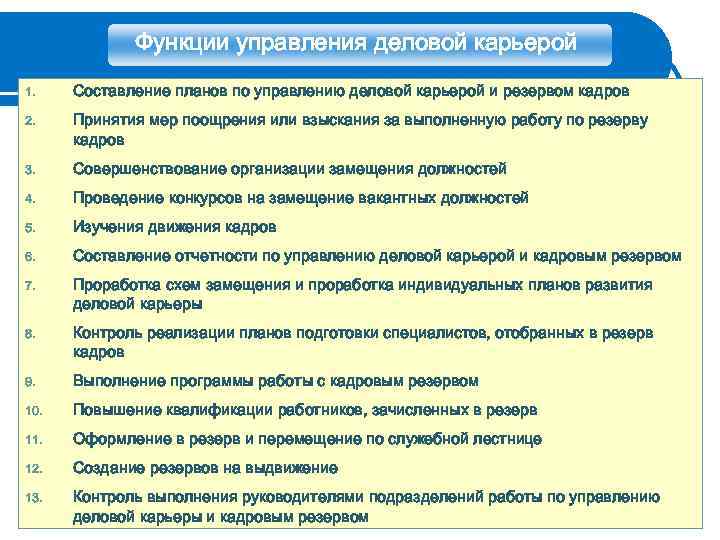 Функции управления деловой карьерой

1. Составление планов по управлению деловой карьерой и резервом кадров
2. Принятия мер поощрения или взыскания за выполненную работу по резерву кадров
3. Совершенствование организации замещения должностей
4. Проведение конкурсов на замещение вакантных должностей
5. Изучения движения кадров
6. Составление отчетности по управлению деловой карьерой и кадровым резервом
7. Проработка схем замещения и проработка индивидуальных планов развития деловой карьеры
8. Контроль реализации планов подготовки специалистов, отобранных в резерв кадров
9. Выполнение программы работы с кадровым резервом
10. Повышение квалификации работников, зачисленных в резерв
11. Оформление в резерв и перемещение по служебной лестнице
12. Создание резервов на выдвижение
13. Контроль выполнения руководителями подразделений работы по управлению деловой карьеры и кадровым резервом